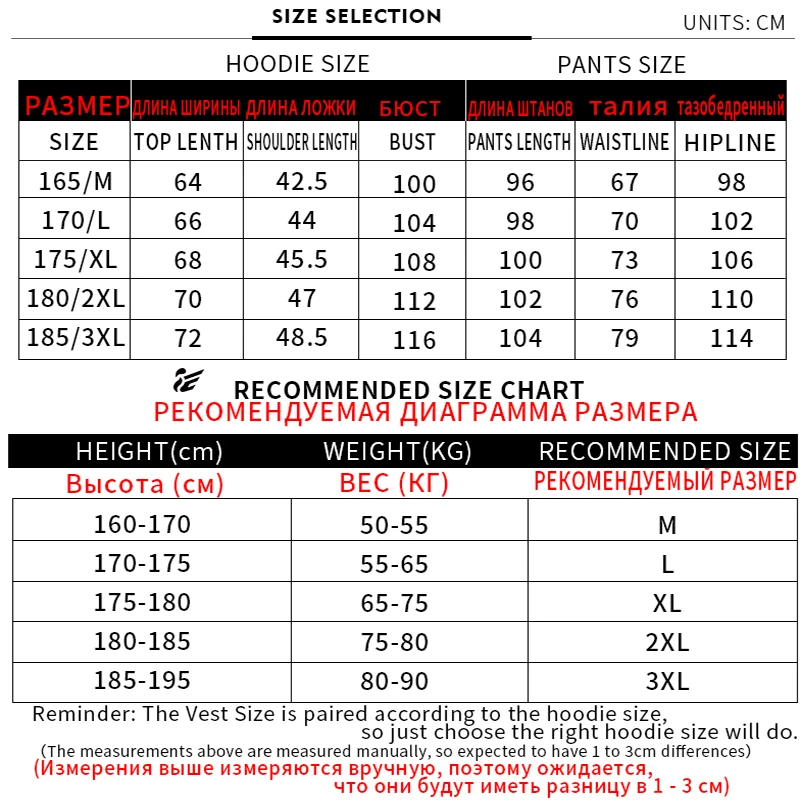 SIZE SELECTION

UNITS: CM

HOODIE SIZE

PANTS SIZE

| РАЗМЕР | ДЛИНА ШИРИНЫ | ДЛИНА ЛОЖКИ | БЮСТ | ДЛИНА ШТАНОВ | талия | тазобедренный |
|---|---|---|---|---|---|---|
| SIZE | TOP LENTH | SHOULDER LENGTH | BUST | PANTS LENGTH | WAISTLINE | HIPLINE |
| 165/M | 64 | 42.5 | 100 | 96 | 67 | 98 |
| 170/L | 66 | 44 | 104 | 98 | 70 | 102 |
| 175/XL | 68 | 45.5 | 108 | 100 | 73 | 106 |
| 180/2XL | 70 | 47 | 112 | 102 | 76 | 110 |
| 185/3XL | 72 | 48.5 | 116 | 104 | 79 | 114 |

RECOMMENDED SIZE CHART
РЕКОМЕНДУЕМАЯ ДИАГРАММА РАЗМЕРА

| HEIGHT(cm) | WEIGHT(KG) | RECOMMENDED SIZE |
|---|---|---|
| Высота (см) | ВЕС (КГ) | РЕКОМЕНДУЕМЫЙ РАЗМЕР |
| 160-170 | 50-55 | M |
| 170-175 | 55-65 | L |
| 175-180 | 65-75 | XL |
| 180-185 | 75-80 | 2XL |
| 185-195 | 80-90 | 3XL |

Reminder: The Vest Size is paired according to the hoodie size, so just choose the right hoodie size will do.
(The measurements above are measured manually, so expected to have 1 to 3cm differences)
(Измерения выше измеряются вручную, поэтому ожидается, что они будут иметь разницу в 1 - 3 см)